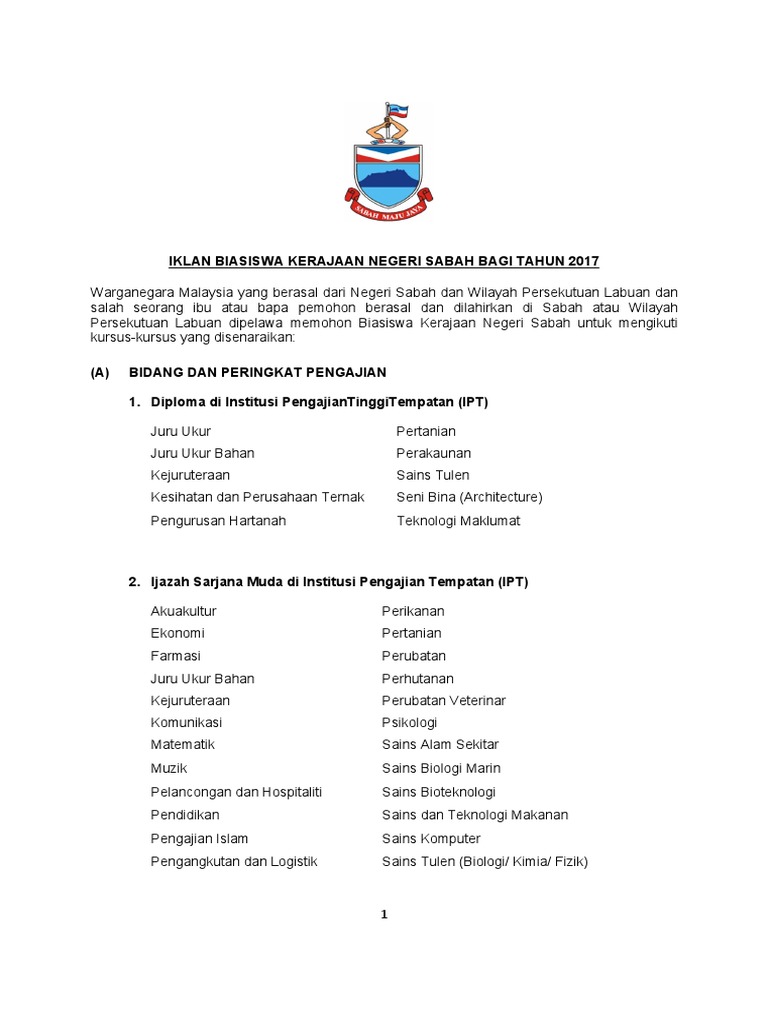 SABAH MAJU JAYA

IKLAN BIASISWA KERAJAAN NEGERI SABAH BAGI TAHUN 2017

Warganegara Malaysia yang berasal dari Negeri Sabah dan Wilayah Persekutuan Labuan dan salah seorang ibu atau bapa pemohon berasal dan dilahirkan di Sabah atau Wilayah Persekutuan Labuan dipelawa memohon Biasiswa Kerajaan Negeri Sabah untuk mengikuti kursus-kursus yang disenaraikan:

(A) BIDANG DAN PERINGKAT PENGAJIAN

1. Diploma di Institusi PengajianTinggiTempatan (IPT)

Juru Ukur
Juru Ukur Bahan
Kejuruteraan
Kesihatan dan Perusahaan Ternak
Pengurusan Hartanah

Pertanian
Perakaunan
Sains Tulen
Seni Bina (Architecture)
Teknologi Maklumat

2. Ijazah Sarjana Muda di Institusi Pengajian Tempatan (IPT)

Akuakultur
Ekonomi
Farmasi
Juru Ukur Bahan
Kejuruteraan
Komunikasi
Matematik
Muzik
Pelancongan dan Hospitaliti
Pendidikan
Pengajian Islam
Pengangkutan dan Logistik

Perikanan
Pertanian
Perubatan
Perhutanan
Perubatan Veterinar
Psikologi
Sains Alam Sekitar
Sains Biologi Marin
Sains Bioteknologi
Sains dan Teknologi Makanan
Sains Komputer
Sains Tulen (Biologi/ Kimia/ Fizik)

1